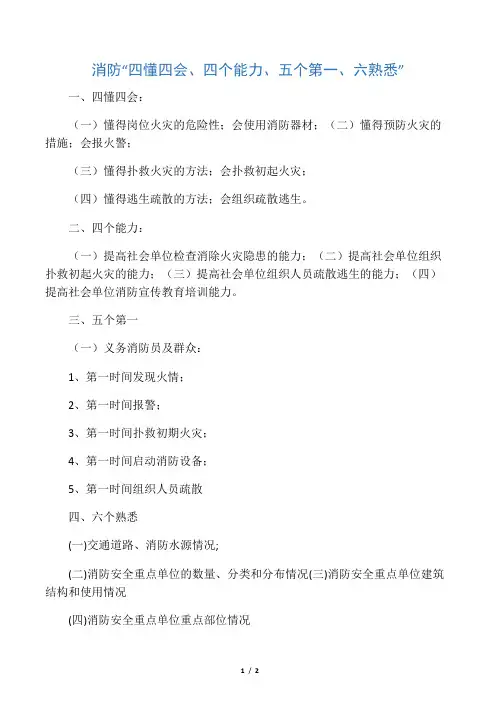 消防“四懂四会、四个能力、五个第一、六熟悉”

一、四懂四会：

（一）懂得岗位火灾的危险性；会使用消防器材；（二）懂得预防火灾的措施；会报火警；

（三）懂得扑救火灾的方法；会扑救初起火灾；

（四）懂得逃生疏散的方法；会组织疏散逃生。

二、四个能力：

（一）提高社会单位检查消除火灾隐患的能力；（二）提高社会单位组织扑救初起火灾的能力；（三）提高社会单位组织人员疏散逃生的能力；（四）提高社会单位消防宣传教育培训能力。

三、五个第一

（一）义务消防员及群众：

1、第一时间发现火情；

2、第一时间报警；

3、第一时间扑救初期火灾；

4、第一时间启动消防设备；

5、第一时间组织人员疏散

四、六个熟悉

(一)交通道路、消防水源情况;

(二)消防安全重点单位的数量、分类和分布情况(三)消防安全重点单位建筑结构和使用情况

(四)消防安全重点单位重点部位情况

1 / 2